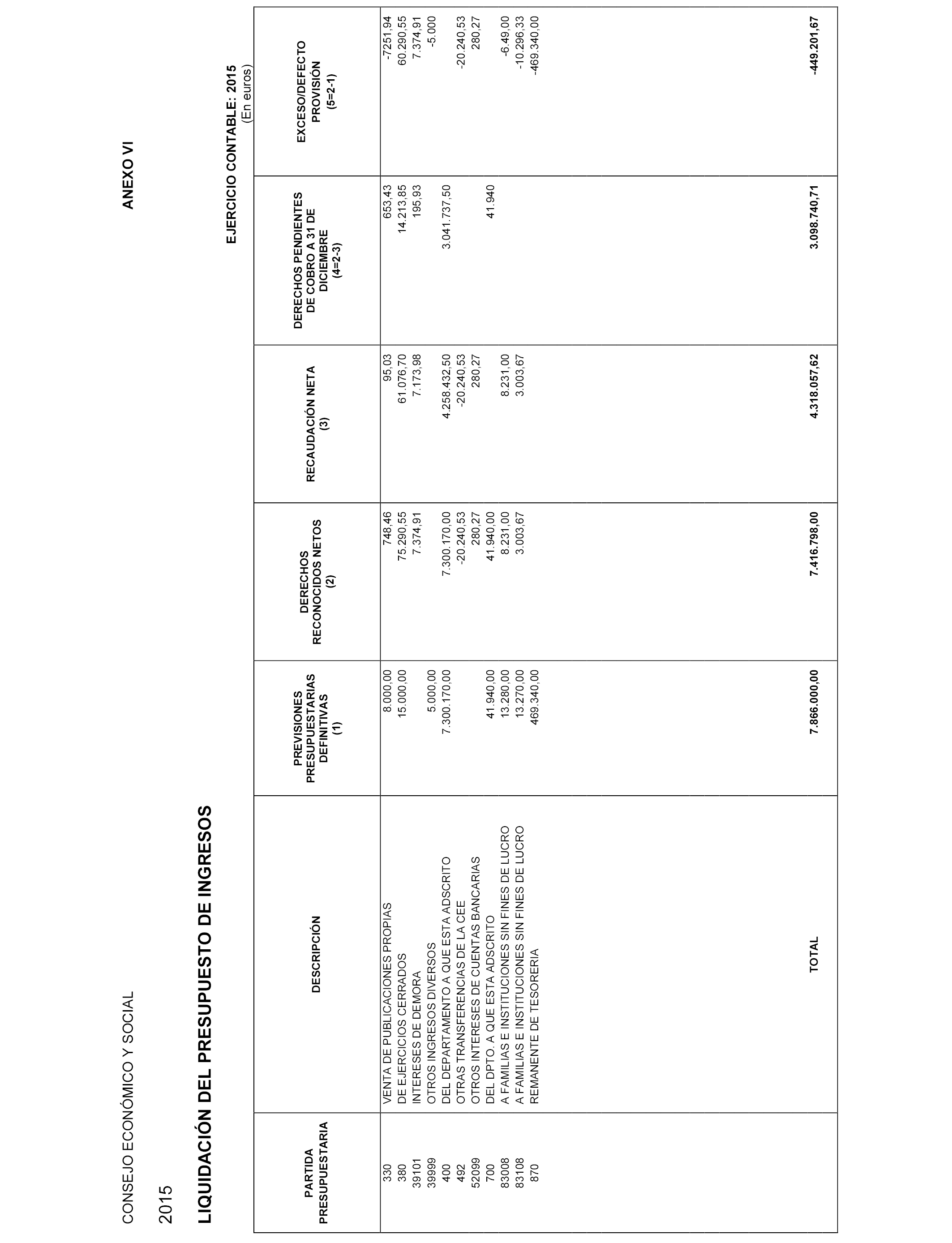 CONSEJO ECONÓMICO Y SOCIAL

ANEXO VI

2015

LIQUIDACIÓN DEL PRESUPUESTO DE INGRESOS

EJERCICIO CONTABLE: 2015
(En euros)

| PARTIDA PRESUPUESTARIA | DESCRIPCIÓN | PREVISIONES PRESUPUESTARIAS DEFINITIVAS (1) | DERECHOS RECONOCIDOS NETOS (2) | RECAUDACIÓN NETA (3) | DERECHOS PENDIENTES DE COBRO A 31 DE DICIEMBRE (4=2-3) | EXCESO/DEFECTO PROVISIÓN (5=2-1) |
|---|---|---|---|---|---|---|
| 330 | VENTA DE PUBLICACIONES PROPIAS | 8.000,00 | 748,46 | 95,03 | 653,43 | -7251,94 |
| 380 | DE EJERCICIOS CERRADOS | 15.000,00 | 75.290,55 | 61.076,70 | 14.213,85 | 60.290,55 |
| 39101 | INTERESES DE DEMORA | | 7.374,91 | 7.173,98 | 195,93 | 7.374,91 |
| 39999 | OTROS INGRESOS DIVERSOS | 5.000,00 | | | | -5.000 |
| 400 | DEL DEPARTAMENTO A QUE ESTA ADSCRITO | 7.300.170,00 | 7.300.170,00 | 4.258.432,50 | 3.041.737,50 | |
| 492 | OTRAS TRANSFERENCIAS DE LA CEE | | -20.240,53 | -20.240,53 | | -20.240,53 |
| 52099 | OTROS INTERESES DE CUENTAS BANCARIAS | | 280,27 | 280,27 | | 280,27 |
| 700 | DEL DPTO. A QUE ESTA ADSCRITO | 41.940,00 | 41.940,00 | | 41.940 | |
| 83008 | A FAMILIAS E INSTITUCIONES SIN FINES DE LUCRO | 13.280,00 | 8.231,00 | 8.231,00 | | -6.49,00 |
| 83108 | A FAMILIAS E INSTITUCIONES SIN FINES DE LUCRO | 13.270,00 | 3.003,67 | 3.003,67 | | -10.296,33 |
| 870 | REMANENTE DE TESORERIA | 469.340,00 | | | | -469.340,00 |
| | TOTAL | 7.866.000,00 | 7.416.798,00 | 4.318.057,62 | 3.098.740,71 | -449.201,67 |